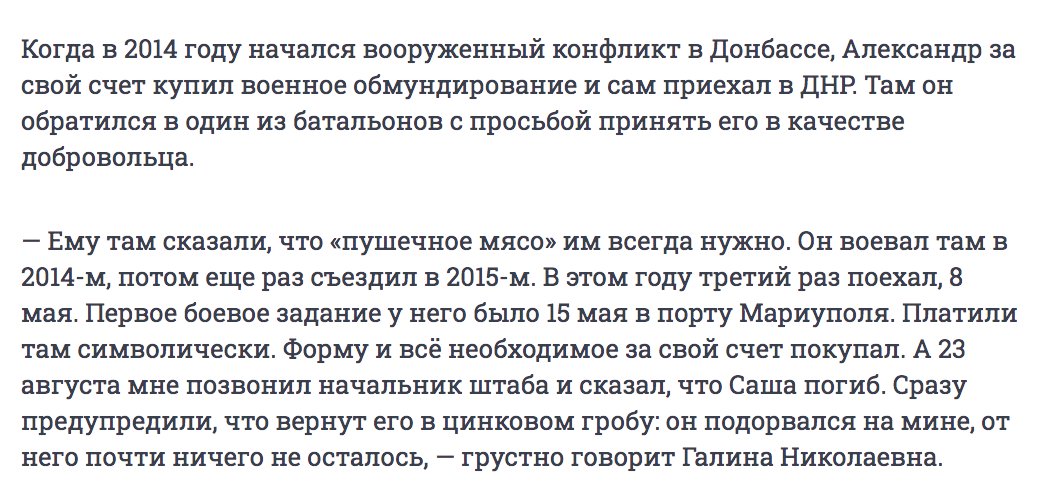 Когда в 2014 году начался вооруженный конфликт в Донбассе, Александр за свой счет купил военное обмундирование и сам приехал в ДНР. Там он обратился в один из батальонов с просьбой принять его в качестве добровольца.

— Ему там сказали, что «пушечное мясо» им всегда нужно. Он воевал там в 2014-м, потом еще раз съездил в 2015-м. В этом году третий раз поехал, 8 мая. Первое боевое задание у него было 15 мая в порту Мариуполя. Платили там символически. Форму и всё необходимое за свой счет покупал. А 23 августа мне позвонил начальник штаба и сказал, что Саша погиб. Сразу предупредили, что вернут его в цинковом гробу: он подорвался на мине, от него почти ничего не осталось, — грустно говорит Галина Николаевна.